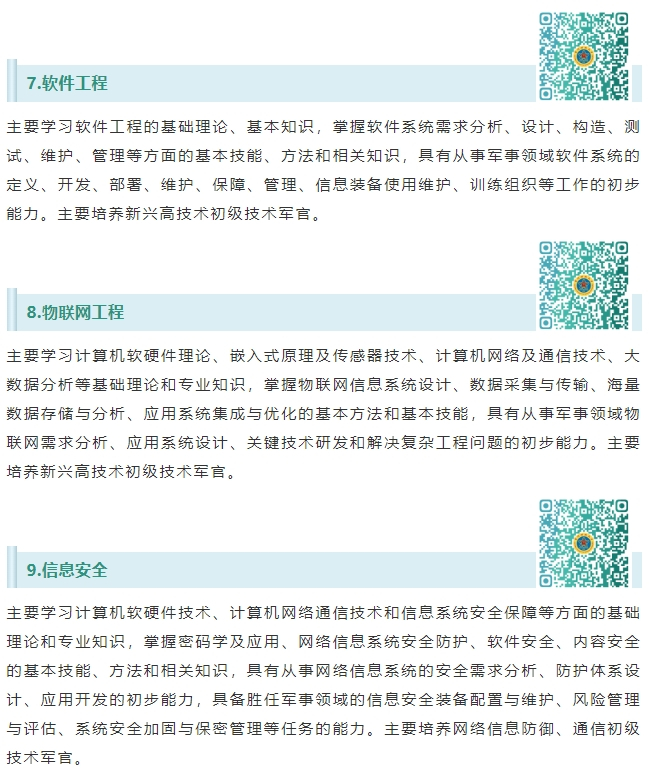 7.软件工程

主要学习软件工程的基础理论、基本知识，掌握软件系统需求分析、设计、构造、测试、维护、管理等方面的基本技能、方法和相关知识，具有从事军事领域软件系统的定义、开发、部署、维护、保障、管理、信息装备使用维护、训练组织等工作的初步能力。主要培养新兴高技术初级技术军官。

8.物联网工程

主要学习计算机软硬件理论、嵌入式原理及传感器技术、计算机网络及通信技术、大数据分析等基础理论和专业知识，掌握物联网信息系统设计、数据采集与传输、海量数据存储与分析、应用系统集成与优化的基本方法和基本技能，具有从事军事领域物联网需求分析、应用系统设计、关键技术研发和解决复杂工程问题的初步能力。主要培养新兴高技术初级技术军官。

9.信息安全

主要学习计算机软硬件技术、计算机网络通信技术和信息系统安全保障等方面的基础理论和专业知识，掌握密码学及应用、网络信息系统安全防护、软件安全、内容安全的基本技能、方法和相关知识，具有从事网络信息系统的安全需求分析、防护体系设计、应用开发的初步能力，具备胜任军事领域的信息安全装备配置与维护、风险管理与评估、系统安全加固与保密管理等任务的能力。主要培养网络信息防御、通信初级技术军官。